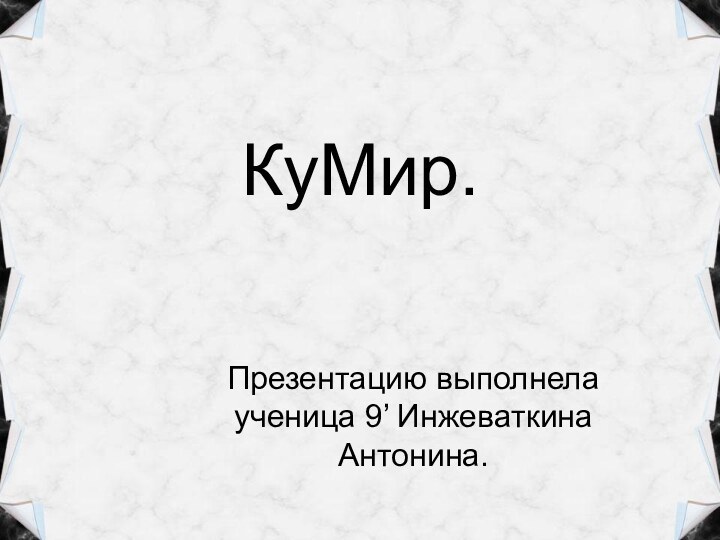 КуМир.

Презентацию выполнела ученица 9’ Инжеваткина Антонина.